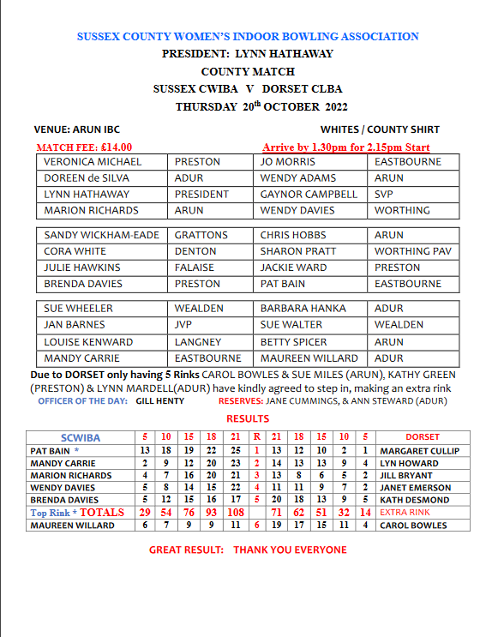 SUSSEX COUNTY WOMEN'S INDOOR BOWLING ASSOCIATION
PRESIDENT: LYNN HATHAWAY
COUNTY MATCH
SUSSEX CWIBA V DORSET CLBA
THURSDAY 20$^{th}$ OCTOBER 2022

VENUE: ARUN IBC

WHITES / COUNTY SHIRT

MATCH FEE: £14.00

Arrive by 1.30pm for 2.15pm Start

| | | | |
|---|---|---|---|
| VERONICA MICHAEL | PRESTON | JO MORRIS | EASTBOURNE |
| DOREEN de SILVA | ADUR | WENDY ADAMS | ARUN |
| LYNN HATHAWAY | PRESIDENT | GAYNOR CAMPBELL | SVP |
| MARION RICHARDS | ARUN | WENDY DAVIES | WORTHING |

| | | | |
|---|---|---|---|
| SANDY WICKHAM-EADE | GRATTONS | CHRIS HOBBS | ARUN |
| CORA WHITE | DENTON | SHARON PRATT | WORTHING PAV |
| JULIE HAWKINS | FALAISE | JACKIE WARD | PRESTON |
| BRENDA DAVIES | PRESTON | PAT BAIN | EASTBOURNE |

| | | | |
|---|---|---|---|
| SUE WHEELER | WEALDEN | BARBARA HANKA | ADUR |
| JAN BARNES | JVP | SUE WALTER | WEALDEN |
| LOUISE KENWARD | LANGNEY | BETTY SPICER | ARUN |
| MANDY CARRIE | EASTBOURNE | MAUREEN WILLARD | ADUR |

Due to DORSET only having 5 Rinks CAROL BOWLES & SUE MILES (ARUN), KATHY GREEN (PRESTON) & LYNN MARDELL(ADUR) have kindly agreed to step in, making an extra rink

OFFICER OF THE DAY: GILL HENTY RESERVES: JANE CUMMINGS, & ANN STEWARD (ADUR)

RESULTS

| SCWIBA | 5 | 10 | 15 | 18 | 21 | R | 21 | 18 | 15 | 10 | 5 | DORSET |
|---|---|---|---|---|---|---|---|---|---|---|---|---|
| PAT BAIN * | 13 | 18 | 19 | 22 | 25 | 1 | 13 | 12 | 10 | 2 | 1 | MARGARET CULLIP |
| MANDY CARRIE | 2 | 9 | 12 | 20 | 23 | 2 | 14 | 13 | 13 | 9 | 4 | LYN HOWARD |
| MARION RICHARDS | 4 | 7 | 16 | 20 | 21 | 3 | 13 | 8 | 6 | 5 | 2 | JILL BRYANT |
| WENDY DAVIES | 5 | 8 | 14 | 15 | 22 | 4 | 11 | 11 | 9 | 7 | 2 | JANET EMERSON |
| BRENDA DAVIES | 5 | 12 | 15 | 16 | 17 | 5 | 20 | 18 | 13 | 9 | 5 | KATH DESMOND |
| Top Rink * TOTALS | 29 | 54 | 76 | 93 | 108 | | 71 | 62 | 51 | 32 | 14 | EXTRA RINK |
| MAUREEN WILLARD | 6 | 7 | 9 | 9 | 11 | 6 | 19 | 17 | 15 | 11 | 4 | CAROL BOWLES |

GREAT RESULT: THANK YOU EVERYONE